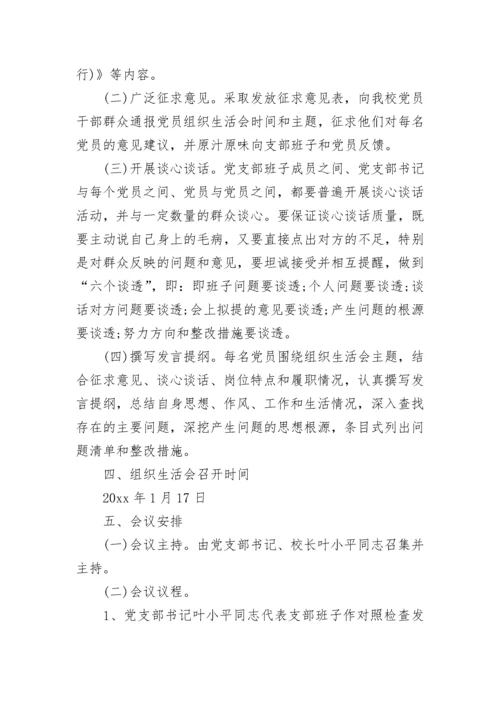 行)》等内容。

(二)广泛征求意见。采取发放征求意见表，向我校党员干部群众通报党员组织生活会时间和主题，征求他们对每名党员的意见建议，并原汁原味向支部班子和党员反馈。

(三)开展谈心谈话。党支部班子成员之间、党支部书记与每个党员之间、党员与党员之间，都要普遍开展谈心谈话活动，并与一定数量的群众谈心。要保证谈心谈话质量，既要主动说自己身上的毛病，又要直接点出对方的不足，特别是对群众反映的问题和意见，要坦诚接受并相互提醒，做到“六个谈透”，即：即班子问题要谈透;个人问题要谈透;谈话对方问题要谈透;会上拟提的意见要谈透;产生问题的根源要谈透;努力方向和整改措施要谈透。

(四)撰写发言提纲。每名党员围绕组织生活会主题，结合征求意见、谈心谈话、岗位特点和履职情况，认真撰写发言提纲，总结自身思想、作风、工作和生活情况，深入查找存在的主要问题，深挖产生问题的思想根源，条目式列出问题清单和整改措施。

四、组织生活会召开时间

20xx 年 1 月 17 日

五、会议安排

(一)会议主持。由党支部书记、校长叶小平同志召集并主持。

(二)会议议程。

1、党支部书记叶小平同志代表支部班子作对照检查发